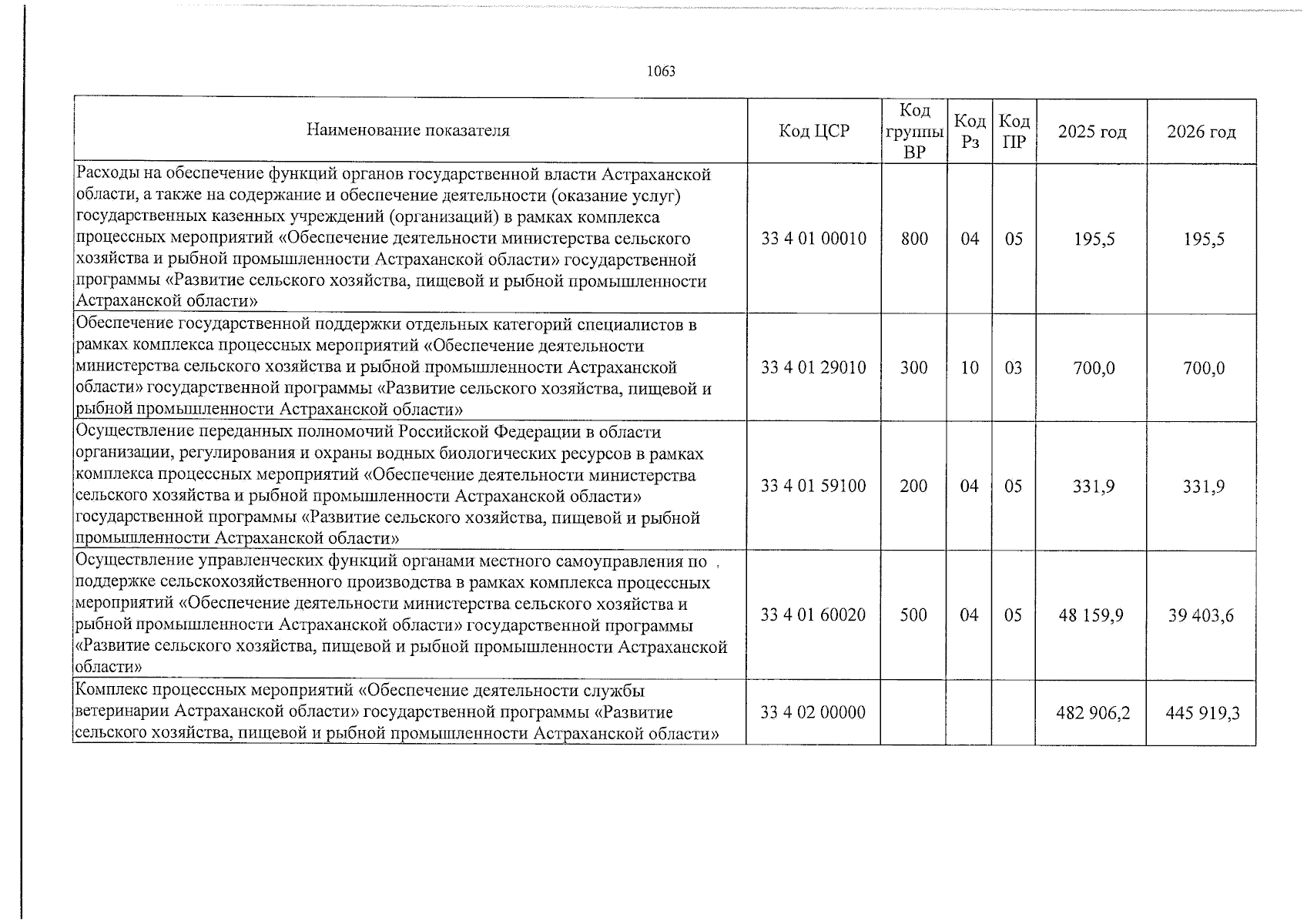 1063

| Наименование показателя | Код ЦСР | Код группы ВР | Код Рз | Код ПР | 2025 год | 2026 год |
|---|---|---|---|---|---|---|
| Расходы на обеспечение функций органов государственной власти Астраханской области, а также на содержание и обеспечение деятельности (оказание услуг) государственных казенных учреждений (организаций) в рамках комплекса процессных мероприятий «Обеспечение деятельности министерства сельского хозяйства и рыбной промышленности Астраханской области» государственной программы «Развитие сельского хозяйства, пищевой и рыбной промышленности Астраханской области» | 33 4 01 00010 | 800 | 04 | 05 | 195,5 | 195,5 |
| Обеспечение государственной поддержки отдельных категорий специалистов в рамках комплекса процессных мероприятий «Обеспечение деятельности министерства сельского хозяйства и рыбной промышленности Астраханской области» государственной программы «Развитие сельского хозяйства, пищевой и рыбной промышленности Астраханской области» | 33 4 01 29010 | 300 | 10 | 03 | 700,0 | 700,0 |
| Осуществление переданных полномочий Российской Федерации в области организации, регулирования и охраны водных биологических ресурсов в рамках комплекса процессных мероприятий «Обеспечение деятельности министерства сельского хозяйства и рыбной промышленности Астраханской области» государственной программы «Развитие сельского хозяйства, пищевой и рыбной промышленности Астраханской области» | 33 4 01 59100 | 200 | 04 | 05 | 331,9 | 331,9 |
| Осуществление управленческих функций органами местного самоуправления по поддержке сельскохозяйственного производства в рамках комплекса процессных мероприятий «Обеспечение деятельности министерства сельского хозяйства и рыбной промышленности Астраханской области» государственной программы «Развитие сельского хозяйства, пищевой и рыбной промышленности Астраханской области» | 33 4 01 60020 | 500 | 04 | 05 | 48 159,9 | 39 403,6 |
| Комплекс процессных мероприятий «Обеспечение деятельности службы ветеринарии Астраханской области» государственной программы «Развитие сельского хозяйства, пищевой и рыбной промышленности Астраханской области» | 33 4 02 00000 | | | | 482 906,2 | 445 919,3 |